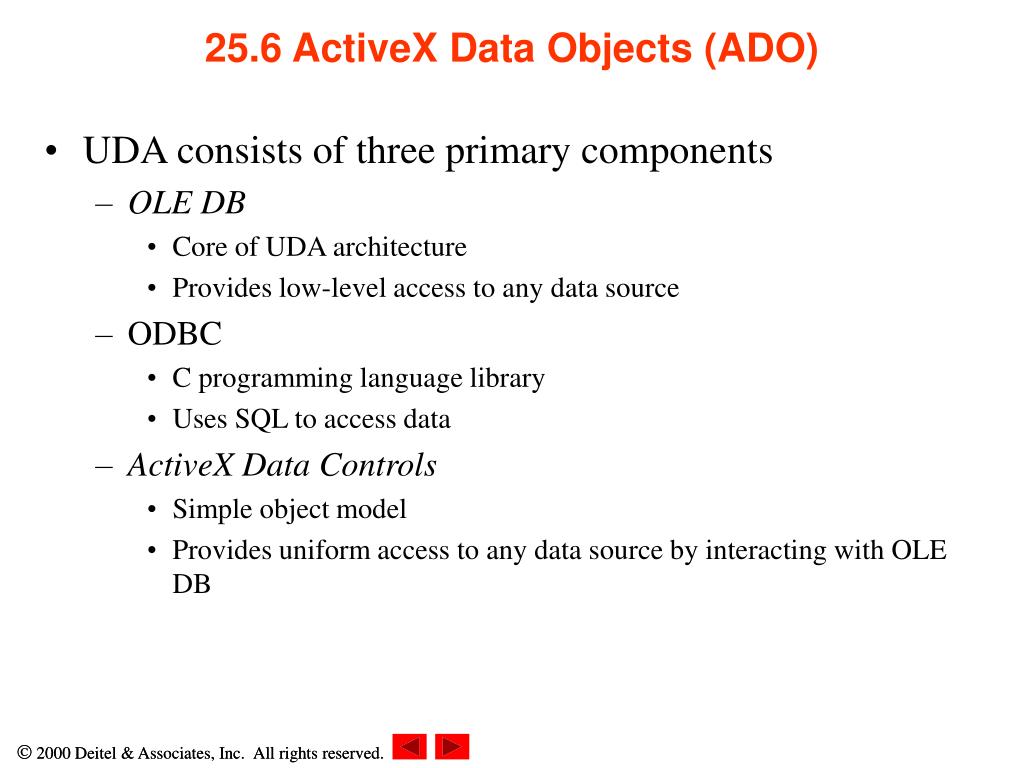 25.6 ActiveX Data Objects (ADO)

• UDA consists of three primary components
– OLE DB
• Core of UDA architecture
• Provides low-level access to any data source
– ODBC
• C programming language library
• Uses SQL to access data
– ActiveX Data Controls
• Simple object model
• Provides uniform access to any data source by interacting with OLE DB

© 2000 Deitel & Associates, Inc. All rights reserved.